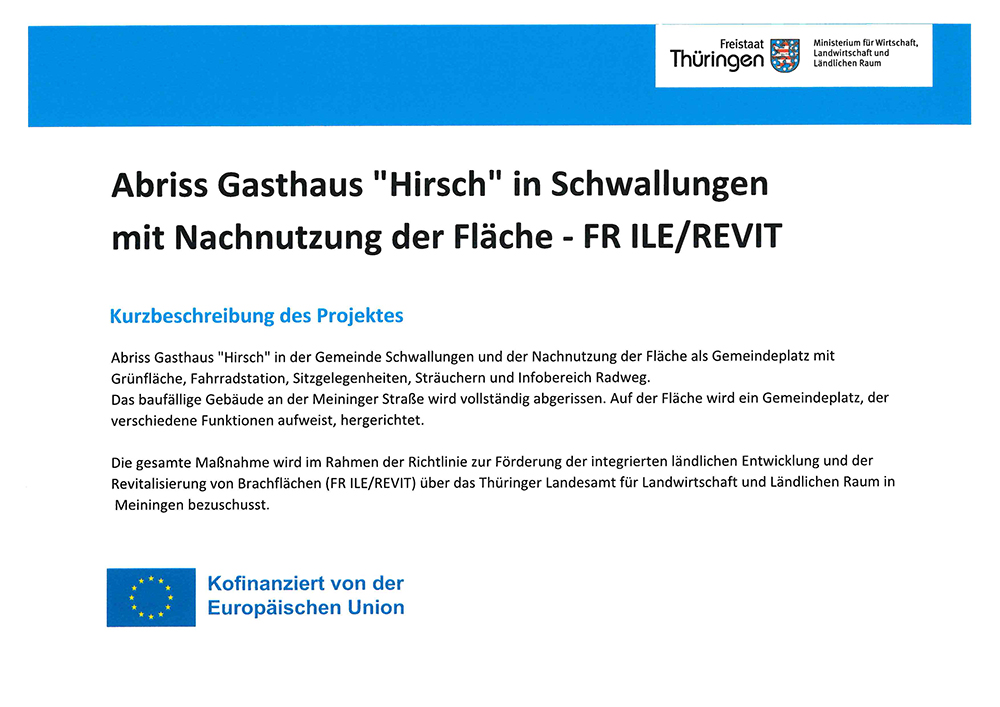 Freistaat Thüringen

Ministerium für Wirtschaft, Landwirtschaft und Ländlichen Raum

Abriss Gasthaus "Hirsch" in Schwallungen mit Nachnutzung der Fläche - FR ILE/REVIT

Kurzbeschreibung des Projektes

Abriss Gasthaus "Hirsch" in der Gemeinde Schwallungen und der Nachnutzung der Fläche als Gemeindeplatz mit Grünfläche, Fahrradstation, Sitzgelegenheiten, Sträuchern und Infobereich Radweg.
Das baufällige Gebäude an der Meininger Straße wird vollständig abgerissen. Auf der Fläche wird ein Gemeindeplatz, der verschiedene Funktionen aufweist, hergerichtet.

Die gesamte Maßnahme wird im Rahmen der Richtlinie zur Förderung der integrierten ländlichen Entwicklung und der Revitalisierung von Brachflächen (FR ILE/REVIT) über das Thüringer Landesamt für Landwirtschaft und Ländlichen Raum in Meiningen bezuschusst.

Kofinanziert von der Europäischen Union